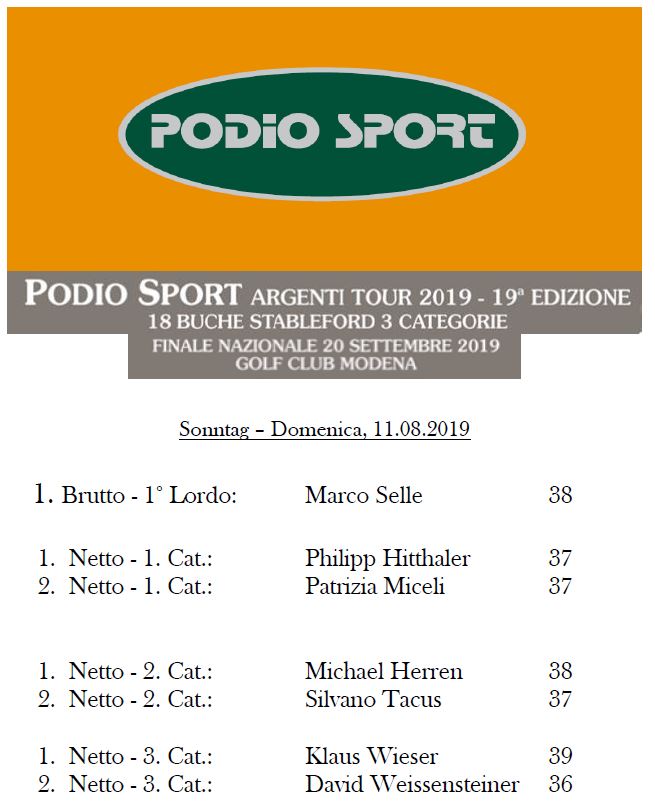 PODIO SPORT

PODIO SPORT ARGENTI TOUR 2019 - 19ª EDIZIONE
18 BUCHE STABLEFORD 3 CATEGORIE
FINALE NAZIONALE 20 SETTEMBRE 2019
GOLF CLUB MODENA

Sonntag – Domenica, 11.08.2019

1. Brutto - 1° Lordo: Marco Selle 38

1. Netto - 1. Cat.: Philipp Hitthaler 37
2. Netto - 1. Cat.: Patrizia Miceli 37

1. Netto - 2. Cat.: Michael Herren 38
2. Netto - 2. Cat.: Silvano Tacus 37

1. Netto - 3. Cat.: Klaus Wieser 39
2. Netto - 3. Cat.: David Weissensteiner 36